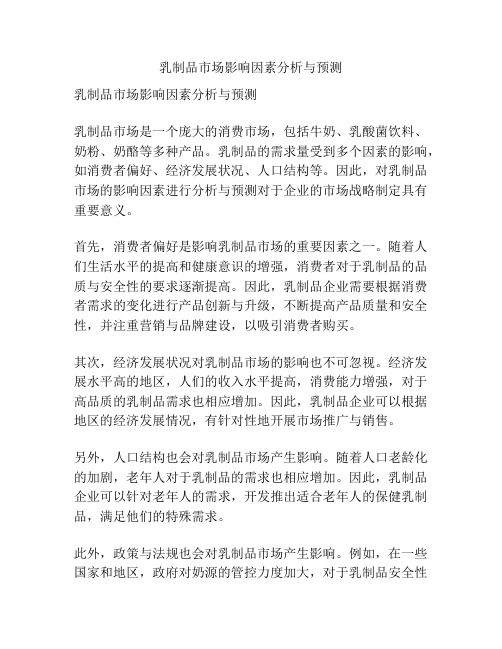 乳制品市场影响因素分析与预测

乳制品市场影响因素分析与预测

乳制品市场是一个庞大的消费市场，包括牛奶、乳酸菌饮料、奶粉、奶酪等多种产品。乳制品的需求量受到多个因素的影响，如消费者偏好、经济发展状况、人口结构等。因此，对乳制品市场的影响因素进行分析与预测对于企业的市场战略制定具有重要意义。

首先，消费者偏好是影响乳制品市场的重要因素之一。随着人们生活水平的提高和健康意识的增强，消费者对于乳制品的品质与安全性的要求逐渐提高。因此，乳制品企业需要根据消费者需求的变化进行产品创新与升级，不断提高产品质量和安全性，并注重营销与品牌建设，以吸引消费者购买。

其次，经济发展状况对乳制品市场的影响也不可忽视。经济发展水平高的地区，人们的收入水平提高，消费能力增强，对于高品质的乳制品需求也相应增加。因此，乳制品企业可以根据地区的经济发展情况，有针对性地开展市场推广与销售。

另外，人口结构也会对乳制品市场产生影响。随着人口老龄化的加剧，老年人对于乳制品的需求也相应增加。因此，乳制品企业可以针对老年人的需求，开发推出适合老年人的保健乳制品，满足他们的特殊需求。

此外，政策与法规也会对乳制品市场产生影响。例如，在一些国家和地区，政府对奶源的管控力度加大，对于乳制品安全性